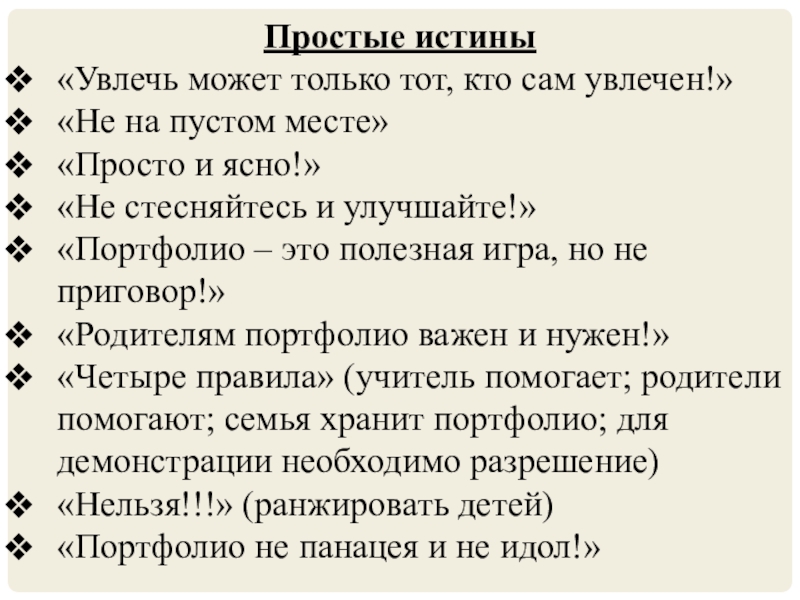 Простые истины

❖ «Увлечь может только тот, кто сам увлечен!»
❖ «Не на пустом месте»
❖ «Просто и ясно!»
❖ «Не стесняйтесь и улучшайте!»
❖ «Портфолио – это полезная игра, но не приговор!»
❖ «Родителям портфолио важен и нужен!»
❖ «Четыре правила» (учитель помогает; родители помогают; семья хранит портфолио; для демонстрации необходимо разрешение)
❖ «Нельзя!!!» (ранжировать детей)
❖ «Портфолио не панацея и не идол!»